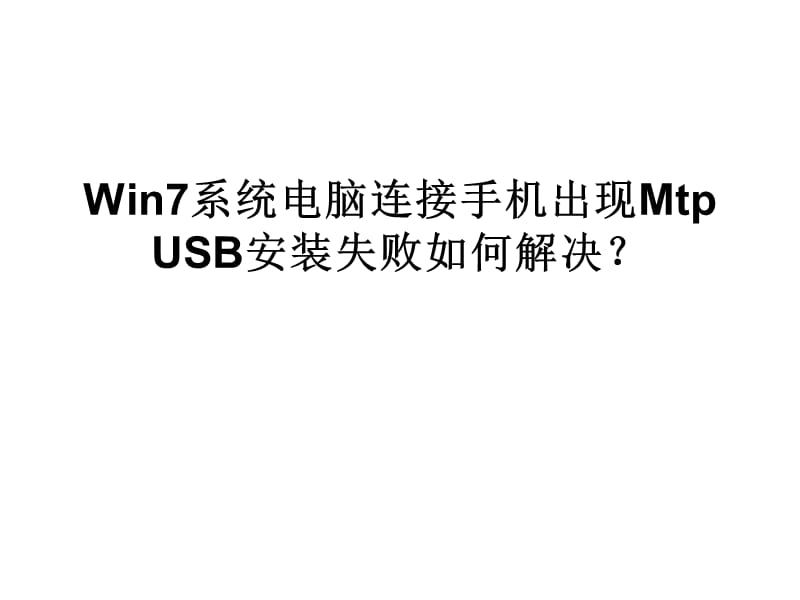 Win7系统电脑连接手机出现Mtp USB安装失败如何解决？